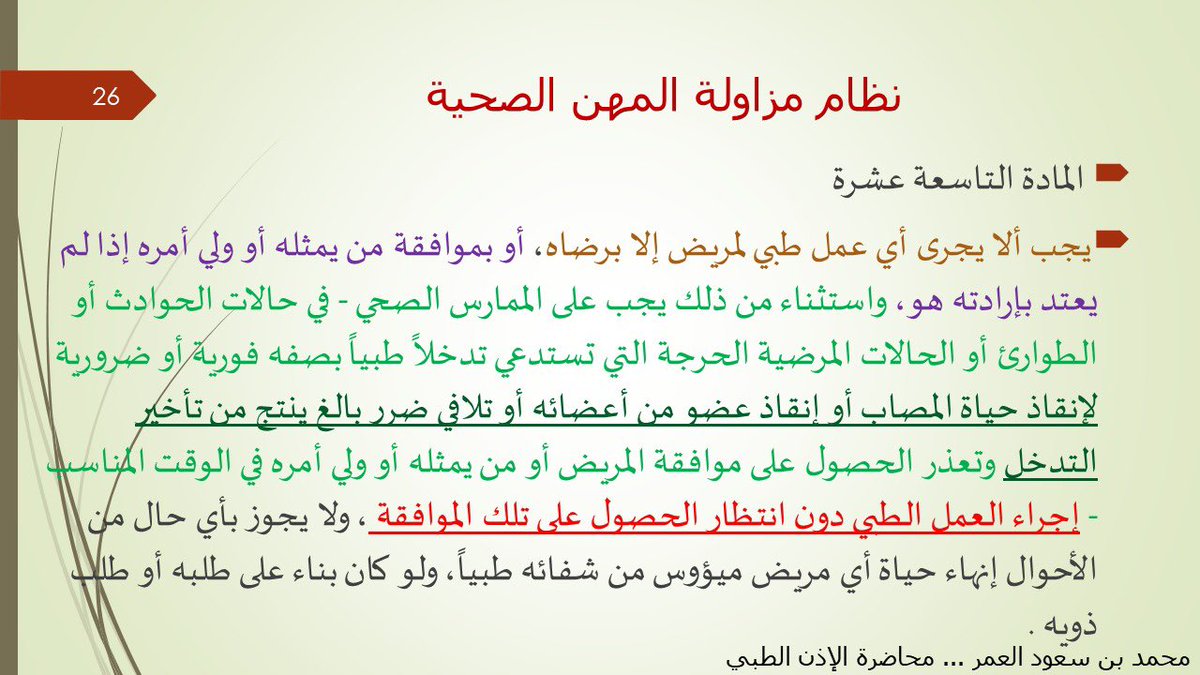 26

نظام مزاولة المهن الصحية

المادة التاسعة عشرة

يجب ألا يجرى أي عمل طبي لمريض إلا برضاه، أو بموافقة من يمثله أو ولي أمره إذا لم يعتد بإرادته هو، واستثناء من ذلك يجب على الممارس الصحي - في حالات الحوادث أو الطوارئ أو الحالات المرضية الحرجة التي تستدعي تدخلاً طبياً بصفه فورية أو ضرورية لإنقاذ حياة المصاب أو إنقاذ عضو من أعضائه أو تلافي ضرر بالغ ينتج من تأخير التدخل وتعذر الحصول على موافقة المريض أو من يمثله أو ولي أمره في الوقت المناسب - إجراء العمل الطبي دون انتظار الحصول على تلك الموافقة ، ولا يجوز بأي حال من الأحوال إنهاء حياة أي مريض ميؤوس من شفائه طبياً، ولو كان بناء على طلبه أو طلب ذويه .

محمد بن سعود العمر ... محاضرة الإذن الطبي